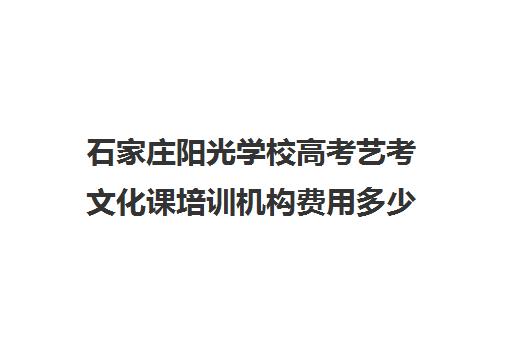 石家庄阳光学校高考艺考文化课培训机构费用多少